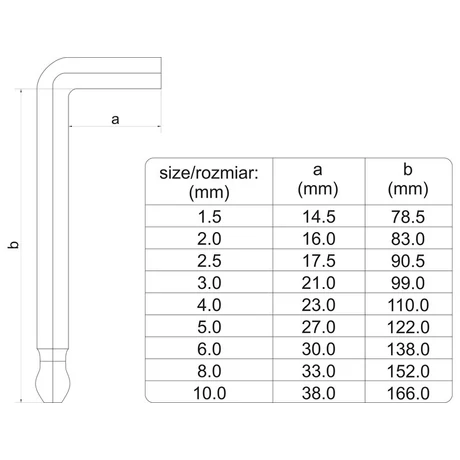 a

b

| size/rozmiar: (mm) | a (mm) | b (mm) |
|---|---|---|
| 1.5 | 14.5 | 78.5 |
| 2.0 | 16.0 | 83.0 |
| 2.5 | 17.5 | 90.5 |
| 3.0 | 21.0 | 99.0 |
| 4.0 | 23.0 | 110.0 |
| 5.0 | 27.0 | 122.0 |
| 6.0 | 30.0 | 138.0 |
| 8.0 | 33.0 | 152.0 |
| 10.0 | 38.0 | 166.0 |